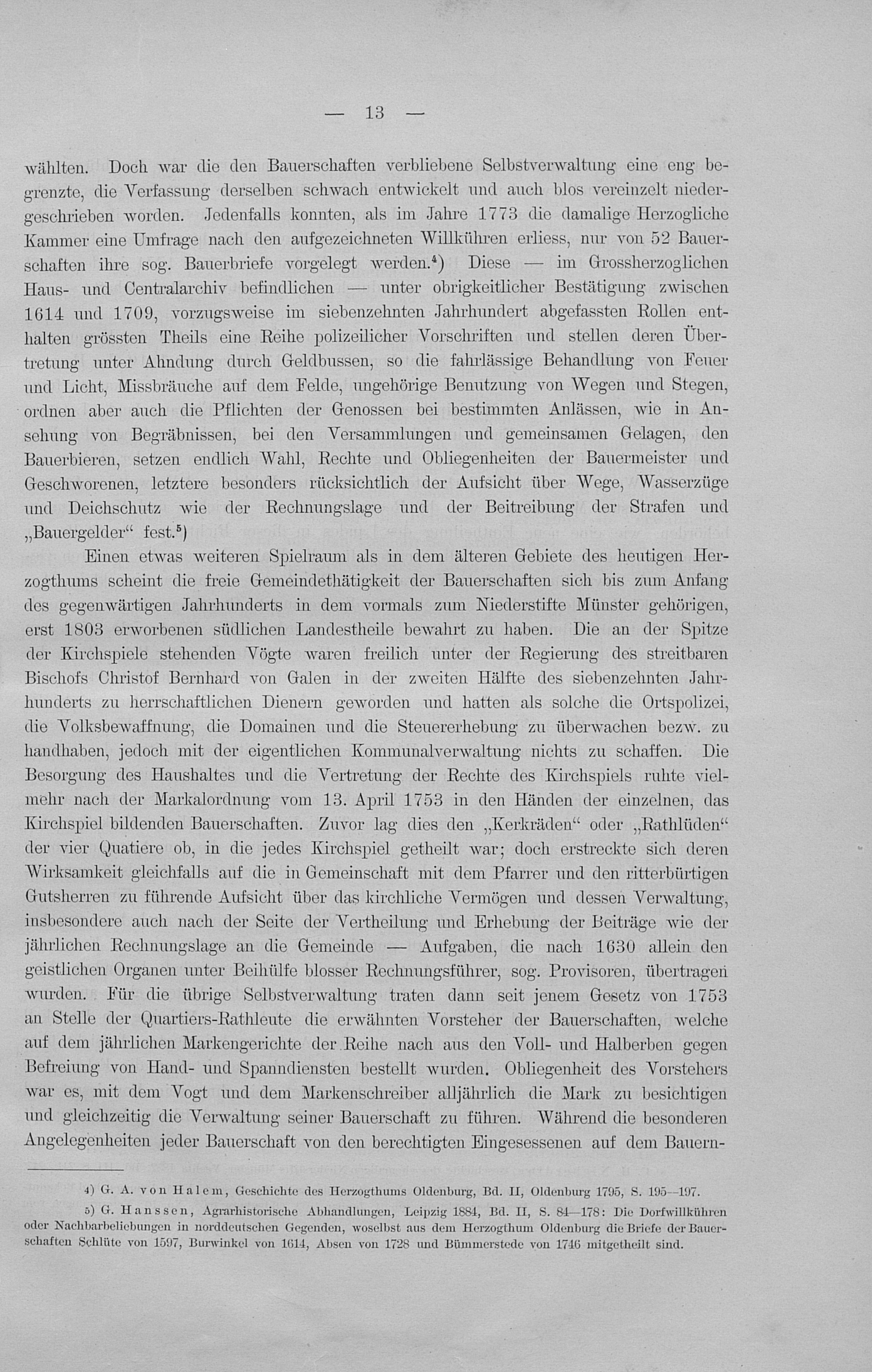 — 13 —

wählten. Doch war die den Bauerschaften verbliebene Selbstverwaltung eine eng begrenzte, die Verfassung derselben schwach entwickelt und auch blos vereinzelt niedergeschrieben worden. Jedenfalls konnten, als im Jahre 1773 die damalige Herzogliche Kammer eine Umfrage nach den aufgezeichneten Willkühren erliess, nur von 52 Bauerschaften ihre sog. Bauerbriefe vorgelegt werden.$^4$) Diese — im Grossherzoglichen Haus- und Centralarchiv befindlichen — unter obrigkeitlicher Bestätigung zwischen 1614 und 1709, vorzugsweise im siebenzehnten Jahrhundert abgefassten Rollen enthalten grössten Theils eine Reihe polizeilicher Vorschriften und stellen deren Übertretung unter Ahndung durch Geldbussen, so die fahrlässige Behandlung von Feuer und Licht, Missbräuche auf dem Felde, ungehörige Benutzung von Wegen und Stegen, ordnen aber auch die Pflichten der Genossen bei bestimmten Anlässen, wie in Ansehung von Begräbnissen, bei den Versammlungen und gemeinsamen Gelagen, den Bauerbieren, setzen endlich Wahl, Rechte und Obliegenheiten der Bauermeister und Geschworenen, letztere besonders rücksichtlich der Aufsicht über Wege, Wasserzüge und Deichschutz wie der Rechnungslage und der Beitreibung der Strafen und „Bauergelder“ fest.$^5$)

Einen etwas weiteren Spielraum als in dem älteren Gebiete des heutigen Herzogthums scheint die freie Gemeindethätigkeit der Bauerschaften sich bis zum Anfang des gegenwärtigen Jahrhunderts in dem vormals zum Niederstifte Münster gehörigen, erst 1803 erworbenen südlichen Landestheile bewahrt zu haben. Die an der Spitze der Kirchspiele stehenden Vögte waren freilich unter der Regierung des streitbaren Bischofs Christof Bernhard von Galen in der zweiten Hälfte des siebenzehnten Jahrhunderts zu herrschaftlichen Dienern geworden und hatten als solche die Ortspolizei, die Volksbewaffnung, die Domainen und die Steuererhebung zu überwachen bezw. zu handhaben, jedoch mit der eigentlichen Kommunalverwaltung nichts zu schaffen. Die Besorgung des Haushaltes und die Vertretung der Rechte des Kirchspiels ruhte vielmehr nach der Markalordnung vom 13. April 1753 in den Händen der einzelnen, das Kirchspiel bildenden Bauerschaften. Zuvor lag dies den „Kerkräden“ oder „Rathlüden“ der vier Quatiere ob, in die jedes Kirchspiel getheilt war; doch erstreckte sich deren Wirksamkeit gleichfalls auf die in Gemeinschaft mit dem Pfarrer und den ritterbürtigen Gutsherren zu führende Aufsicht über das kirchliche Vermögen und dessen Verwaltung, insbesondere auch nach der Seite der Vertheilung und Erhebung der Beiträge wie der jährlichen Rechnungslage an die Gemeinde — Aufgaben, die nach 1630 allein den geistlichen Organen unter Beihülfe blosser Rechnungsführer, sog. Provisoren, übertragen wurden. Für die übrige Selbstverwaltung traten dann seit jenem Gesetz von 1753 an Stelle der Quartiers-Rathleute die erwähnten Vorsteher der Bauerschaften, welche auf dem jährlichen Markengerichte der Reihe nach aus den Voll- und Halberben gegen Befreiung von Hand- und Spanndiensten bestellt wurden. Obliegenheit des Vorstehers war es, mit dem Vogt und dem Markenschreiber alljährlich die Mark zu besichtigen und gleichzeitig die Verwaltung seiner Bauerschaft zu führen. Während die besonderen Angelegenheiten jeder Bauerschaft von den berechtigten Eingesessenen auf dem Bauern-

4) G. A. von Halem, Geschichte des Herzogthums Oldenburg, Bd. II, Oldenburg 1795, S. 195—197.

5) G. Hanssen, Agrarhistorische Abhandlungen, Leipzig 1884, Bd. II, S. 84—178: Die Dorfwillkühren oder Nachbarbeliebungen in norddeutschen Gegenden, woselbst aus dem Herzogthum Oldenburg die Briefe der Bauerschaften Schlüte von 1597, Burwinkel von 1614, Absen von 1728 und Bümmerstede von 1746 mitgetheilt sind.